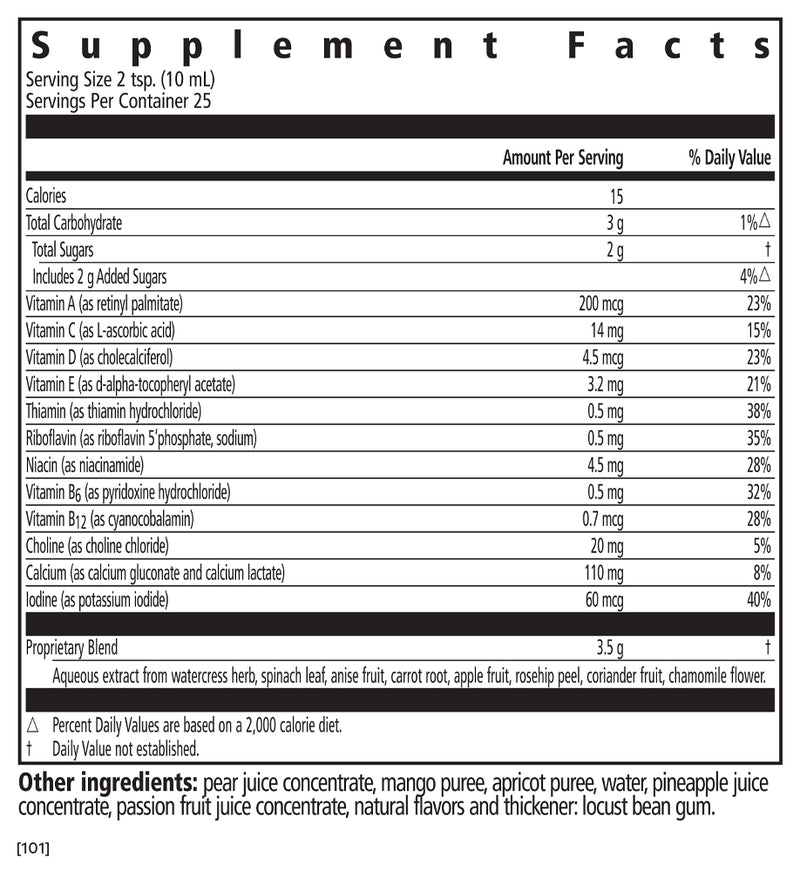 Supplement Facts
Serving Size 2 tsp. (10 mL)
Servings Per Container 25

| | Amount Per Serving | % Daily Value |
|---|---|---|
| Calories | 15 | |
| Total Carbohydrate | 3 g | 1%△ |
| Total Sugars | 2 g | † |
| Includes 2 g Added Sugars | | 4%△ |
| Vitamin A (as retinyl palmitate) | 200 mcg | 23% |
| Vitamin C (as L-ascorbic acid) | 14 mg | 15% |
| Vitamin D (as cholecalciferol) | 4.5 mcg | 23% |
| Vitamin E (as d-alpha-tocopheryl acetate) | 3.2 mg | 21% |
| Thiamin (as thiamin hydrochloride) | 0.5 mg | 38% |
| Riboflavin (as riboflavin 5'phosphate, sodium) | 0.5 mg | 35% |
| Niacin (as niacinamide) | 4.5 mg | 28% |
| Vitamin $B_6$ (as pyridoxine hydrochloride) | 0.5 mg | 32% |
| Vitamin $B_{12}$ (as cyanocobalamin) | 0.7 mcg | 28% |
| Choline (as choline chloride) | 20 mg | 5% |
| Calcium (as calcium gluconate and calcium lactate) | 110 mg | 8% |
| Iodine (as potassium iodide) | 60 mcg | 40% |
| Proprietary Blend | 3.5 g | † |

Aqueous extract from watercress herb, spinach leaf, anise fruit, carrot root, apple fruit, rosehip peel, coriander fruit, chamomile flower.

△ Percent Daily Values are based on a 2,000 calorie diet.
† Daily Value not established.

Other ingredients: pear juice concentrate, mango puree, apricot puree, water, pineapple juice concentrate, passion fruit juice concentrate, natural flavors and thickener: locust bean gum.

[101]